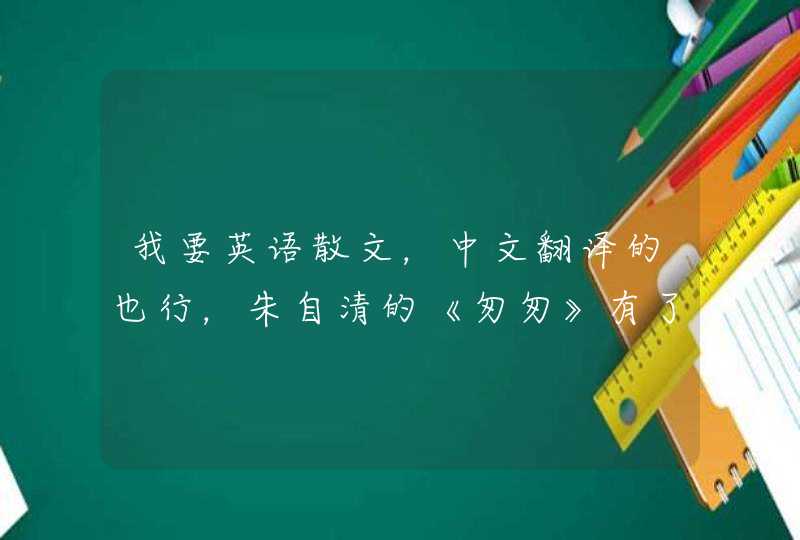 我要英语散文，中文翻译的也行，朱自清的《匆匆》有了